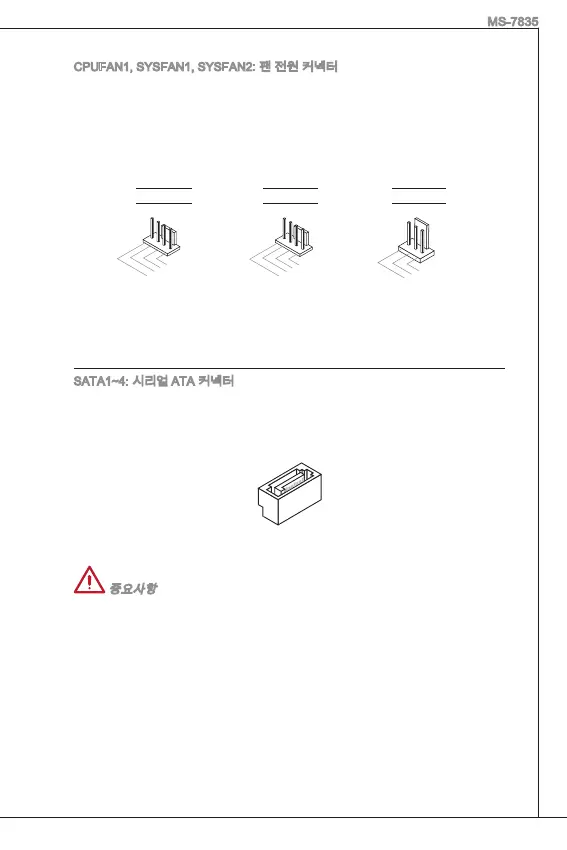 MS-7835

CPUFAN1, SYSFAN1, SYSFAN2: 팬 전원 커넥터

SATA1~4: 시리얼 ATA 커넥터

중요사항